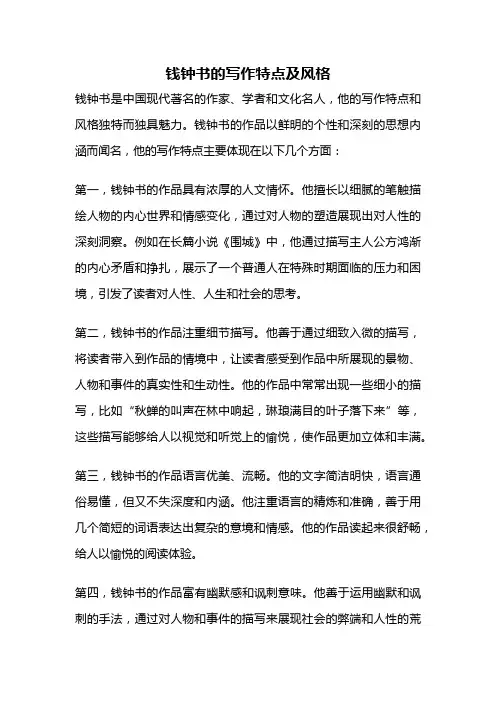 钱钟书的写作特点及风格

钱钟书是中国现代著名的作家、学者和文化名人，他的写作特点和风格独特而独具魅力。钱钟书的作品以鲜明的个性和深刻的思想内涵而闻名，他的写作特点主要体现在以下几个方面：

第一，钱钟书的作品具有浓厚的人文情怀。他擅长以细腻的笔触描绘人物的内心世界和情感变化，通过对人物的塑造展现出对人性的深刻洞察。例如在长篇小说《围城》中，他通过描写主人公方鸿渐的内心矛盾和挣扎，展示了一个普通人在特殊时期面临的压力和困境，引发了读者对人性、人生和社会的思考。

第二，钱钟书的作品注重细节描写。他善于通过细致入微的描写，将读者带入到作品的情境中，让读者感受到作品中所展现的景物、人物和事件的真实性和生动性。他的作品中常常出现一些细小的描写，比如“秋蝉的叫声在林中响起，琳琅满目的叶子落下来”等，这些描写能够给人以视觉和听觉上的愉悦，使作品更加立体和丰满。

第三，钱钟书的作品语言优美、流畅。他的文字简洁明快，语言通俗易懂，但又不失深度和内涵。他注重语言的精炼和准确，善于用几个简短的词语表达出复杂的意境和情感。他的作品读起来很舒畅，给人以愉悦的阅读体验。

第四，钱钟书的作品富有幽默感和讽刺意味。他善于运用幽默和讽刺的手法，通过对人物和事件的描写来展现社会的弊端和人性的荒